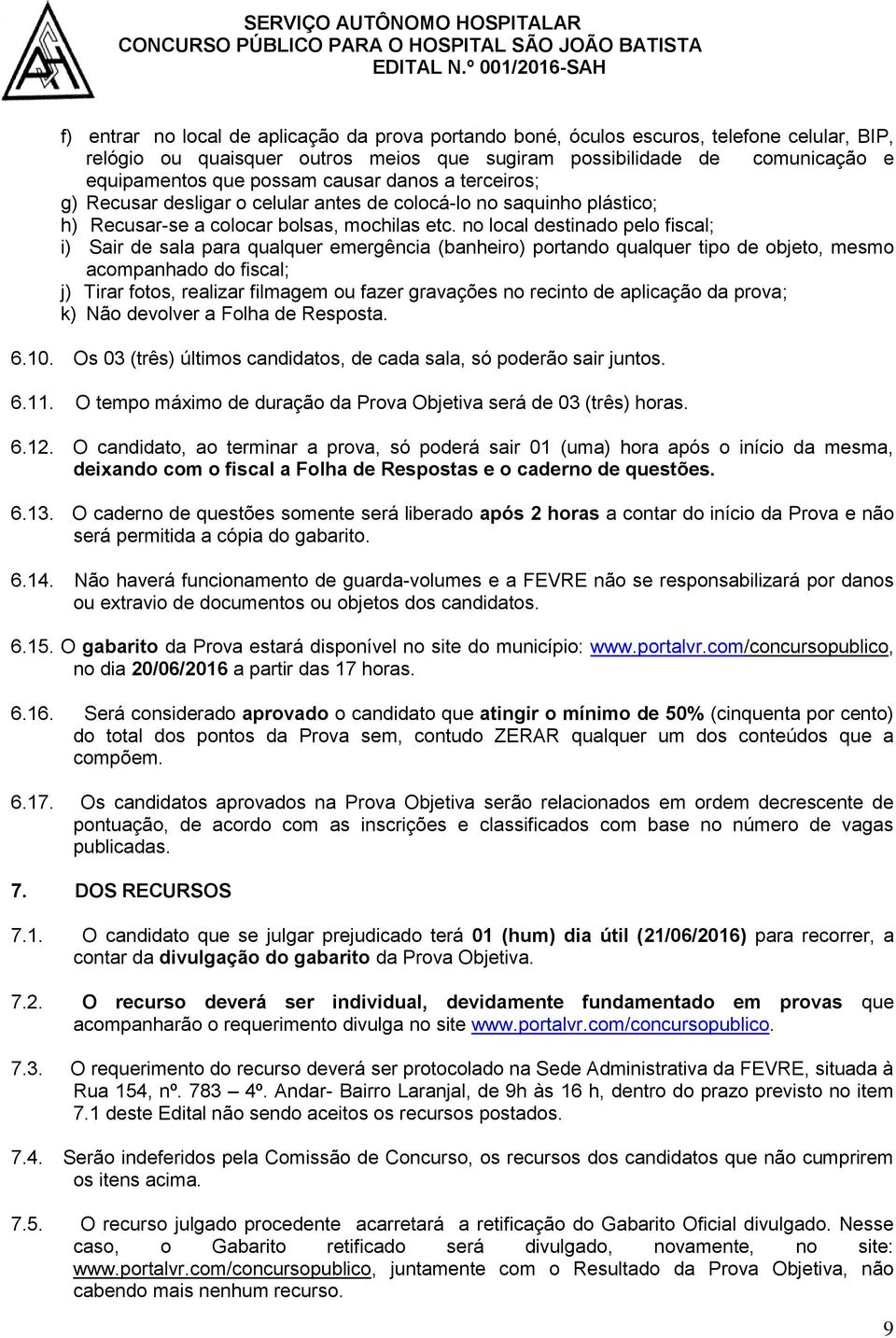 SERVIÇO AUTÔNOMO HOSPITALAR
CONCURSO PÚBLICO PARA O HOSPITAL SÃO JOÃO BATISTA
EDITAL N.º 001/2016-SAH

f) entrar no local de aplicação da prova portando boné, óculos escuros, telefone celular, BIP, relógio ou quaisquer outros meios que sugiram possibilidade de comunicação e equipamentos que possam causar danos a terceiros;
g) Recusar desligar o celular antes de colocá-lo no saquinho plástico;
h) Recusar-se a colocar bolsas, mochilas etc. no local destinado pelo fiscal;
i) Sair de sala para qualquer emergência (banheiro) portando qualquer tipo de objeto, mesmo acompanhado do fiscal;
j) Tirar fotos, realizar filmagem ou fazer gravações no recinto de aplicação da prova;
k) Não devolver a Folha de Resposta.

6.10. Os 03 (três) últimos candidatos, de cada sala, só poderão sair juntos.

6.11. O tempo máximo de duração da Prova Objetiva será de 03 (três) horas.

6.12. O candidato, ao terminar a prova, só poderá sair 01 (uma) hora após o início da mesma, deixando com o fiscal a Folha de Respostas e o caderno de questões.

6.13. O caderno de questões somente será liberado após 2 horas a contar do início da Prova e não será permitida a cópia do gabarito.

6.14. Não haverá funcionamento de guarda-volumes e a FEVRE não se responsabilizará por danos ou extravio de documentos ou objetos dos candidatos.

6.15. O gabarito da Prova estará disponível no site do município: www.portalvr.com/concursopublico, no dia 20/06/2016 a partir das 17 horas.

6.16. Será considerado aprovado o candidato que atingir o mínimo de 50% (cinquenta por cento) do total dos pontos da Prova sem, contudo ZERAR qualquer um dos conteúdos que a compõem.

6.17. Os candidatos aprovados na Prova Objetiva serão relacionados em ordem decrescente de pontuação, de acordo com as inscrições e classificados com base no número de vagas publicadas.

7. DOS RECURSOS

7.1. O candidato que se julgar prejudicado terá 01 (hum) dia útil (21/06/2016) para recorrer, a contar da divulgação do gabarito da Prova Objetiva.

7.2. O recurso deverá ser individual, devidamente fundamentado em provas que acompanharão o requerimento divulga no site www.portalvr.com/concursopublico.

7.3. O requerimento do recurso deverá ser protocolado na Sede Administrativa da FEVRE, situada à Rua 154, nº. 783 – 4º. Andar- Bairro Laranjal, de 9h às 16 h, dentro do prazo previsto no item 7.1 deste Edital não sendo aceitos os recursos postados.

7.4. Serão indeferidos pela Comissão de Concurso, os recursos dos candidatos que não cumprirem os itens acima.

7.5. O recurso julgado procedente acarretará a retificação do Gabarito Oficial divulgado. Nesse caso, o Gabarito retificado será divulgado, novamente, no site: www.portalvr.com/concursopublico, juntamente com o Resultado da Prova Objetiva, não cabendo mais nenhum recurso.

9